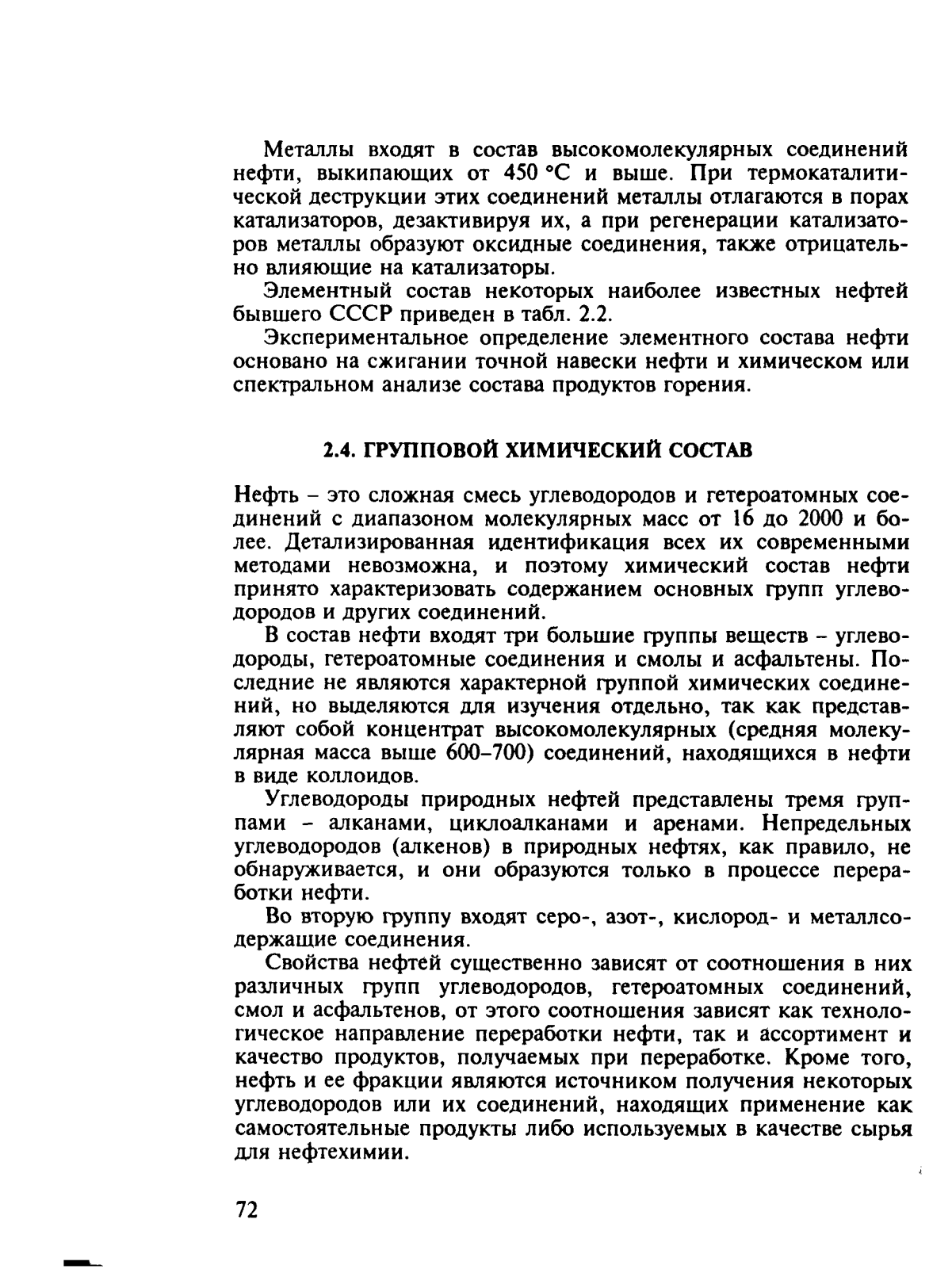 Металлы входят в состав высокомолекулярных соединений нефти, выкипающих от 450 °С и выше. При термокаталитической деструкции этих соединений металлы отлагаются в порах катализаторов, дезактивируя их, а при регенерации катализаторов металлы образуют оксидные соединения, также отрицательно влияющие на катализаторы.

Элементный состав некоторых наиболее известных нефтей бывшего СССР приведен в табл. 2.2.

Экспериментальное определение элементного состава нефти основано на сжигании точной навески нефти и химическом или спектральном анализе состава продуктов горения.

2.4. ГРУППОВОЙ ХИМИЧЕСКИЙ СОСТАВ

Нефть – это сложная смесь углеводородов и гетероатомных соединений с диапазоном молекулярных масс от 16 до 2000 и более. Детализированная идентификация всех их современными методами невозможна, и поэтому химический состав нефти принято характеризовать содержанием основных групп углеводородов и других соединений.

В состав нефти входят три большие группы веществ – углеводороды, гетероатомные соединения и смолы и асфальтены. Последние не являются характерной группой химических соединений, но выделяются для изучения отдельно, так как представляют собой концентрат высокомолекулярных (средняя молекулярная масса выше 600–700) соединений, находящихся в нефти в виде коллоидов.

Углеводороды природных нефтей представлены тремя группами – алканами, циклоалканами и аренами. Непредельных углеводородов (алкенов) в природных нефтях, как правило, не обнаруживается, и они образуются только в процессе переработки нефти.

Во вторую группу входят серо-, азот-, кислород- и металлсодержащие соединения.

Свойства нефтей существенно зависят от соотношения в них различных групп углеводородов, гетероатомных соединений, смол и асфальтенов, от этого соотношения зависят как технологическое направление переработки нефти, так и ассортимент и качество продуктов, получаемых при переработке. Кроме того, нефть и ее фракции являются источником получения некоторых углеводородов или их соединений, находящих применение как самостоятельные продукты либо используемых в качестве сырья для нефтехимии.

72